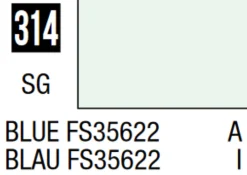 314

SG

BLUE FS35622 A
BLAU FS35622 I